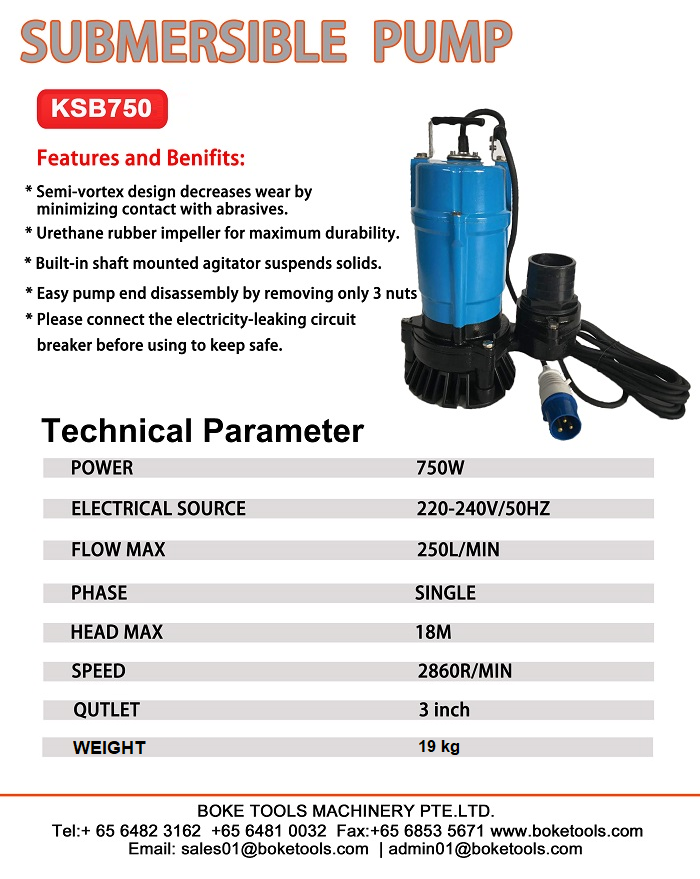 SUBMERSIBLE PUMP

KSB750

Features and Benifits:

* Semi-vortex design decreases wear by minimizing contact with abrasives.
* Urethane rubber impeller for maximum durability.
* Built-in shaft mounted agitator suspends solids.
* Easy pump end disassembly by removing only 3 nuts
* Please connect the electricity-leaking circuit breaker before using to keep safe.

Technical Parameter

| POWER | 750W |
|---|---|
| ELECTRICAL SOURCE | 220-240V/50HZ |
| FLOW MAX | 250L/MIN |
| PHASE | SINGLE |
| HEAD MAX | 18M |
| SPEED | 2860R/MIN |
| QUTLET | 3 inch |
| WEIGHT | 19 kg |

BOKE TOOLS MACHINERY PTE.LTD.
Tel:+ 65 6482 3162 +65 6481 0032 Fax:+65 6853 5671 www.boketools.com
Email: sales01@boketools.com | admin01@boketools.com